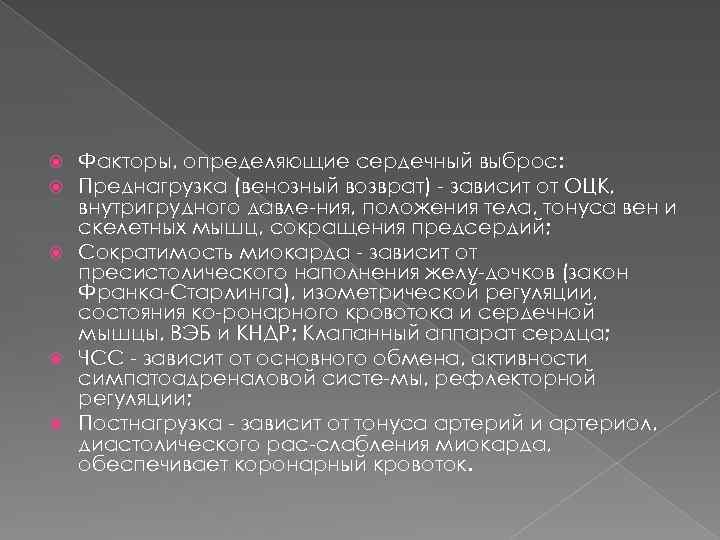 Факторы, определяющие сердечный выброс:

Преднагрузка (венозный возврат) - зависит от ОЦК, внутригрудного давле-ния, положения тела, тонуса вен и скелетных мышц, сокращения предсердий;

Сократимость миокарда - зависит от пресистолического наполнения желу-дочков (закон Франка-Старлинга), изометрической регуляции, состояния ко-ронарного кровотока и сердечной мышцы, ВЭБ и КНДР; Клапанный аппарат сердца;

ЧСС - зависит от основного обмена, активности симпатоадреналовой систе-мы, рефлекторной регуляции;

Постнагрузка - зависит от тонуса артерий и артериол, диастолического рас-слабления миокарда, обеспечивает коронарный кровоток.